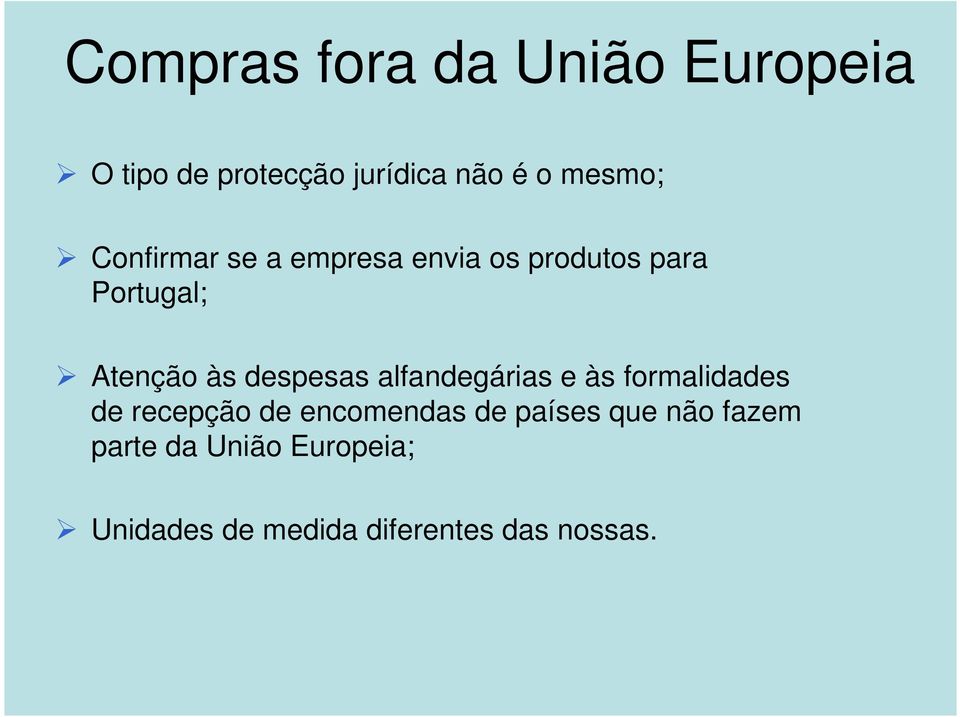 Compras fora da União Europeia

➢ O tipo de protecção jurídica não é o mesmo;

➢ Confirmar se a empresa envia os produtos para Portugal;

➢ Atenção às despesas alfandegárias e às formalidades de recepção de encomendas de países que não fazem parte da União Europeia;

➢ Unidades de medida diferentes das nossas.